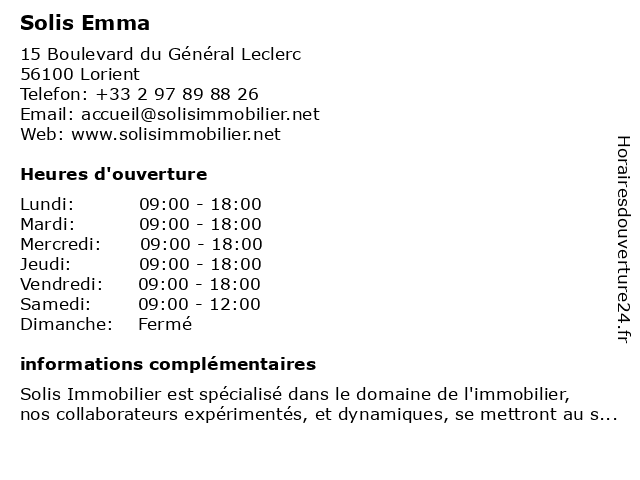 Solis Emma

15 Boulevard du Général Leclerc
56100 Lorient
Telefon: +33 2 97 89 88 26
Email: accueil@solisimmobilier.net
Web: www.solisimmobilier.net

Heures d'ouverture

| | |
|---|---|
| Lundi: | 09:00 - 18:00 |
| Mardi: | 09:00 - 18:00 |
| Mercredi: | 09:00 - 18:00 |
| Jeudi: | 09:00 - 18:00 |
| Vendredi: | 09:00 - 18:00 |
| Samedi: | 09:00 - 12:00 |
| Dimanche: | Fermé |

informations complémentaires

Solis Immobilier est spécialisé dans le domaine de l'immobilier, nos collaborateurs expérimentés, et dynamiques, se mettront au s...

Horairesdouverture24.fr